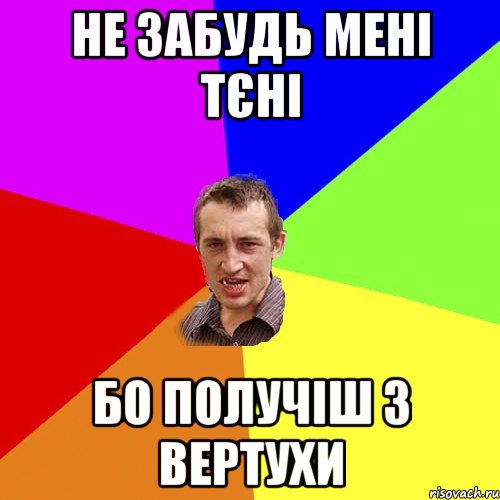 НЕ ЗАБУДЬ МЕНІ ТЄНІ

БО ПОЛУЧІШ З ВЕРТУХИ

risovach.ru